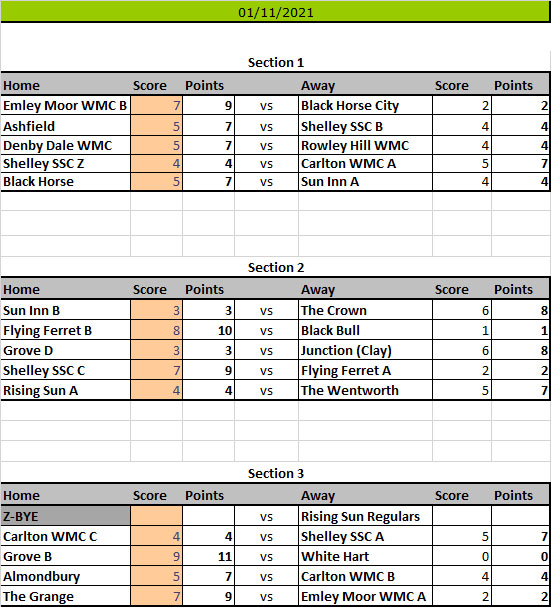 01/11/2021

Section 1

| Home | Score | Points | | Away | Score | Points |
|---|---|---|---|---|---|---|
| Emley Moor WMC B | 7 | 9 | vs | Black Horse City | 2 | 2 |
| Ashfield | 5 | 7 | vs | Shelley SSC B | 4 | 4 |
| Denby Dale WMC | 5 | 7 | vs | Rowley Hill WMC | 4 | 4 |
| Shelley SSC Z | 4 | 4 | vs | Carlton WMC A | 5 | 7 |
| Black Horse | 5 | 7 | vs | Sun Inn A | 4 | 4 |

Section 2

| Home | Score | Points | | Away | Score | Points |
|---|---|---|---|---|---|---|
| Sun Inn B | 3 | 3 | vs | The Crown | 6 | 8 |
| Flying Ferret B | 8 | 10 | vs | Black Bull | 1 | 1 |
| Grove D | 3 | 3 | vs | Junction (Clay) | 6 | 8 |
| Shelley SSC C | 7 | 9 | vs | Flying Ferret A | 2 | 2 |
| Rising Sun A | 4 | 4 | vs | The Wentworth | 5 | 7 |

Section 3

| Home | Score | Points | | Away | Score | Points |
|---|---|---|---|---|---|---|
| Z-BYE | | | vs | Rising Sun Regulars | | |
| Carlton WMC C | 4 | 4 | vs | Shelley SSC A | 5 | 7 |
| Grove B | 9 | 11 | vs | White Hart | 0 | 0 |
| Almondbury | 5 | 7 | vs | Carlton WMC B | 4 | 4 |
| The Grange | 7 | 9 | vs | Emley Moor WMC A | 2 | 2 |